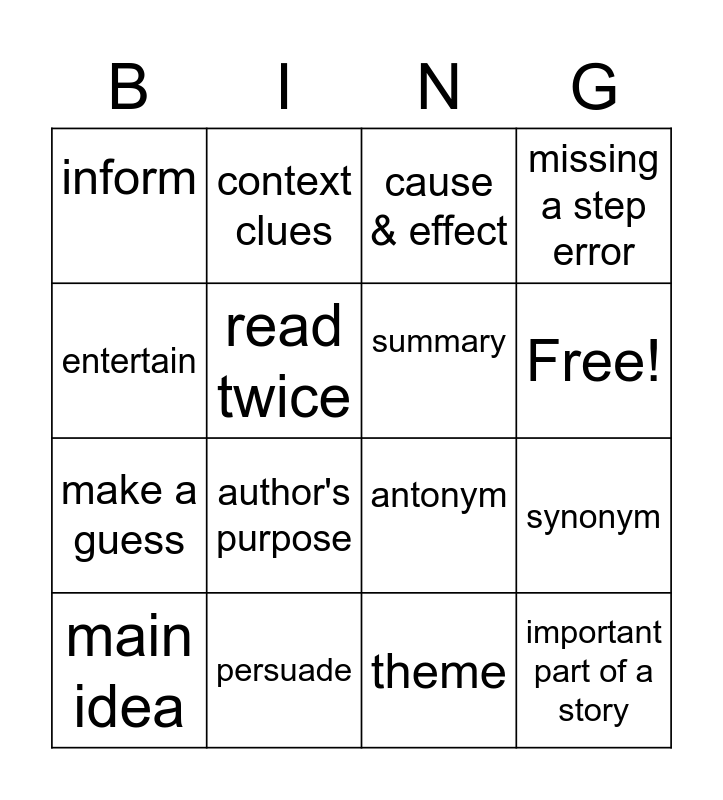 | B | I | N | G |
|---|---|---|---|
| inform | context clues | cause & effect | missing a step error |
| entertain | read twice | summary | Free! |
| make a guess | author's purpose | antonym | synonym |
| main idea | persuade | theme | important part of a story |